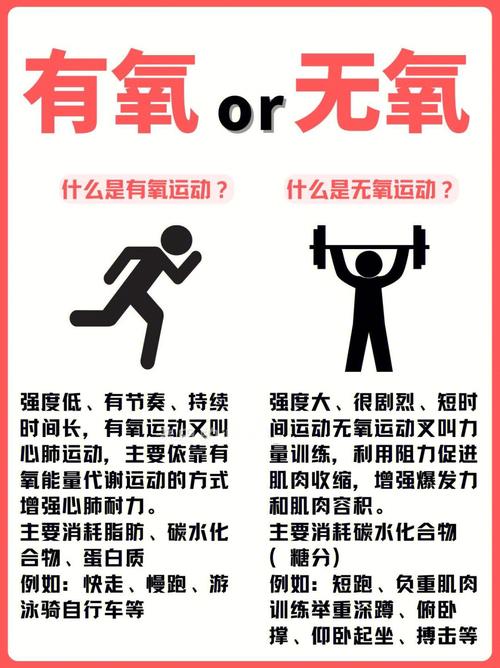 有氧 or 无氧

什么是有氧运动？

强度低、有节奏、持续时间长，有氧运动又叫心肺运动，主要依靠有氧能量代谢运动的方式增强心肺耐力。
主要消耗脂肪、碳水化合物、蛋白质
例如：快走、慢跑、游泳骑自行车等

什么是无氧运动？

强度大、很剧烈、短时间运动无氧运动又叫力量训练，利用阻力促进肌肉收缩，增强爆发力和肌肉容积。
主要消耗碳水化合物（糖分）
例如：短跑、负重肌肉训练举重深蹲、俯卧撑、仰卧起坐、搏击等